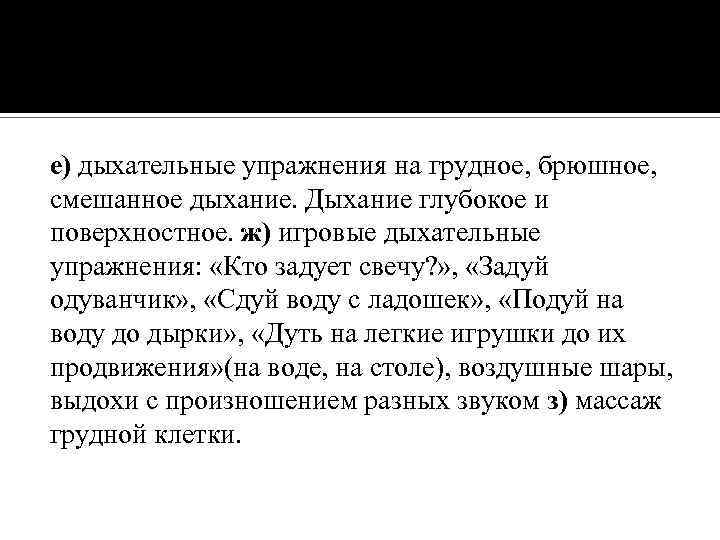 е) дыхательные упражнения на грудное, брюшное, смешанное дыхание. Дыхание глубокое и поверхностное. ж) игровые дыхательные упражнения: «Кто задует свечу?», «Задуй одуванчик», «Сдуй воду с ладошек», «Подуй на воду до дырки», «Дуть на легкие игрушки до их продвижения»(на воде, на столе), воздушные шары, выдохи с произношением разных звуком з) массаж грудной клетки.